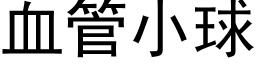 血管小球